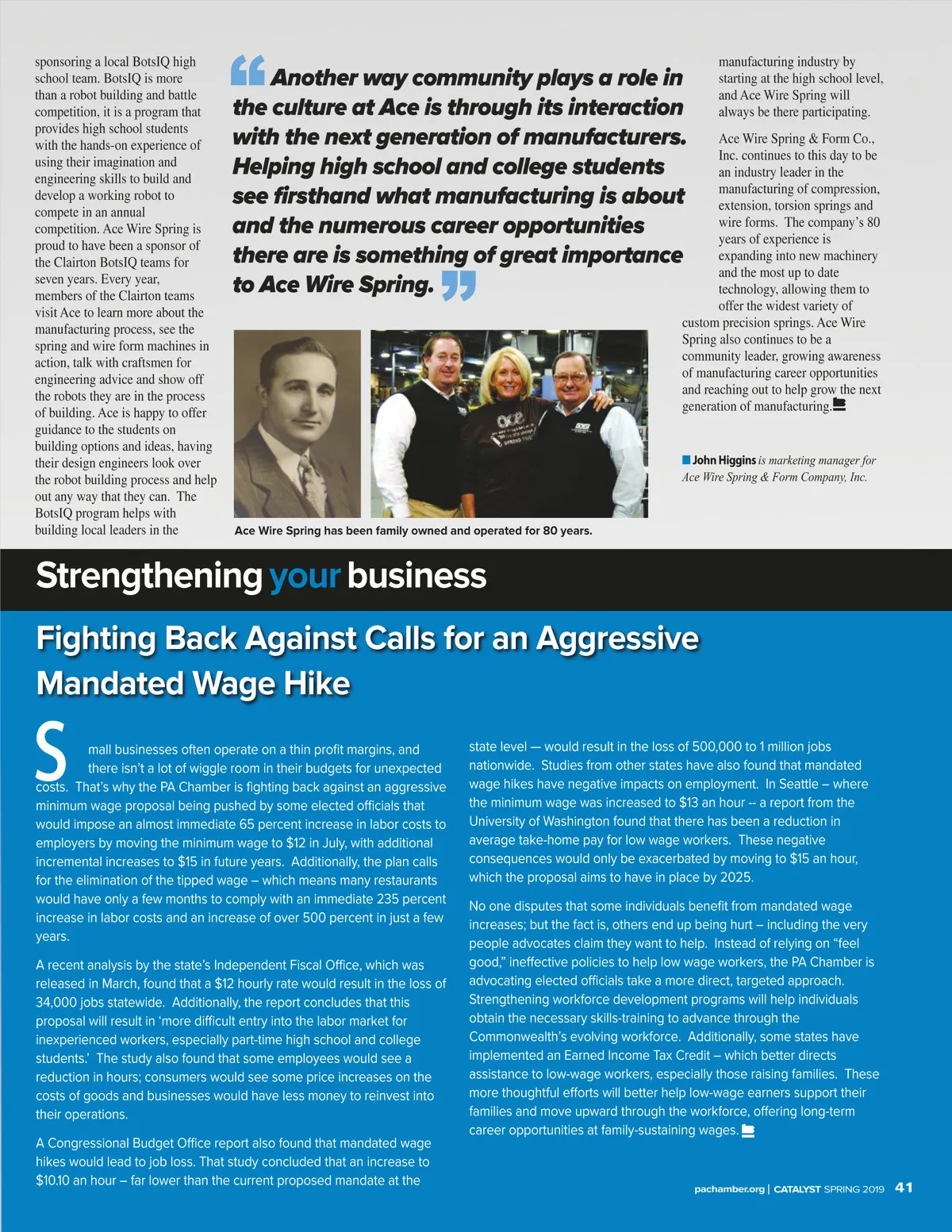 sponsoring a local BotsIQ high school team. BotsIQ is more than a robot building and battle competition, it is a program that provides high school students with the hands-on experience of using their imagination and engineering skills to build and develop a working robot to compete in an annual competition. Ace Wire Spring is proud to have been a sponsor of the Clairton BotsIQ teams for seven years. Every year, members of the Clairton teams visit Ace to learn more about the manufacturing process, see the spring and wire form machines in action, talk with craftsmen for engineering advice and show off the robots they are in the process of building. Ace is happy to offer guidance to the students on building options and ideas, having their design engineers look over the robot building process and help out any way that they can. The BotsIQ program helps with building local leaders in the

Another way community plays a role in the culture at Ace is through its interaction with the next generation of manufacturers. Helping high school and college students see firsthand what manufacturing is about and the numerous career opportunities there are is something of great importance to Ace Wire Spring.

Ace Wire Spring has been family owned and operated for 80 years.

manufacturing industry by starting at the high school level, and Ace Wire Spring will always be there participating.

Ace Wire Spring & Form Co., Inc. continues to this day to be an industry leader in the manufacturing of compression, extension, torsion springs and wire forms. The company's 80 years of experience is expanding into new machinery and the most up to date technology, allowing them to offer the widest variety of custom precision springs. Ace Wire Spring also continues to be a community leader, growing awareness of manufacturing career opportunities and reaching out to help grow the next generation of manufacturing.

John Higgins is marketing manager for Ace Wire Spring & Form Company, Inc.

Strengthening your business

Fighting Back Against Calls for an Aggressive Mandated Wage Hike

Small businesses often operate on a thin profit margins, and there isn't a lot of wiggle room in their budgets for unexpected costs. That's why the PA Chamber is fighting back against an aggressive minimum wage proposal being pushed by some elected officials that would impose an almost immediate 65 percent increase in labor costs to employers by moving the minimum wage to $12 in July, with additional incremental increases to $15 in future years. Additionally, the plan calls for the elimination of the tipped wage – which means many restaurants would have only a few months to comply with an immediate 235 percent increase in labor costs and an increase of over 500 percent in just a few years.

A recent analysis by the state's Independent Fiscal Office, which was released in March, found that a $12 hourly rate would result in the loss of 34,000 jobs statewide. Additionally, the report concludes that this proposal will result in 'more difficult entry into the labor market for inexperienced workers, especially part-time high school and college students.' The study also found that some employees would see a reduction in hours; consumers would see some price increases on the costs of goods and businesses would have less money to reinvest into their operations.

A Congressional Budget Office report also found that mandated wage hikes would lead to job loss. That study concluded that an increase to $10.10 an hour – far lower than the current proposed mandate at the state level — would result in the loss of 500,000 to 1 million jobs nationwide. Studies from other states have also found that mandated wage hikes have negative impacts on employment. In Seattle – where the minimum wage was increased to $13 an hour -- a report from the University of Washington found that there has been a reduction in average take-home pay for low wage workers. These negative consequences would only be exacerbated by moving to $15 an hour, which the proposal aims to have in place by 2025.

No one disputes that some individuals benefit from mandated wage increases; but the fact is, others end up being hurt – including the very people advocates claim they want to help. Instead of relying on "feel good," ineffective policies to help low wage workers, the PA Chamber is advocating elected officials take a more direct, targeted approach. Strengthening workforce development programs will help individuals obtain the necessary skills-training to advance through the Commonwealth's evolving workforce. Additionally, some states have implemented an Earned Income Tax Credit – which better directs assistance to low-wage workers, especially those raising families. These more thoughtful efforts will better help low-wage earners support their families and move upward through the workforce, offering long-term career opportunities at family-sustaining wages.

pachamber.org | CATALYST SPRING 2019 41